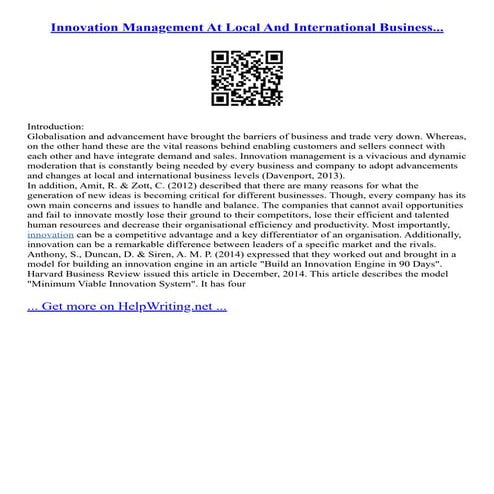 Innovation Management At Local And International Business...

Introduction:
Globalisation and advancement have brought the barriers of business and trade very down. Whereas, on the other hand these are the vital reasons behind enabling customers and sellers connect with each other and have integrate demand and sales. Innovation management is a vivacious and dynamic moderation that is constantly being needed by every business and company to adopt advancements and changes at local and international business levels (Davenport, 2013).
In addition, Amit, R. & Zott, C. (2012) described that there are many reasons for what the generation of new ideas is becoming critical for different businesses. Though, every company has its own main concerns and issues to handle and balance. The companies that cannot avail opportunities and fail to innovate mostly lose their ground to their competitors, lose their efficient and talented human resources and decrease their organisational efficiency and productivity. Most importantly, innovation can be a competitive advantage and a key differentiator of an organisation. Additionally, innovation can be a remarkable difference between leaders of a specific market and the rivals.
Anthony, S., Duncan, D. & Siren, A. M. P. (2014) expressed that they worked out and brought in a model for building an innovation engine in an article "Build an Innovation Engine in 90 Days". Harvard Business Review issued this article in December, 2014. This article describes the model "Minimum Viable Innovation System". It has four

... Get more on HelpWriting.net ...